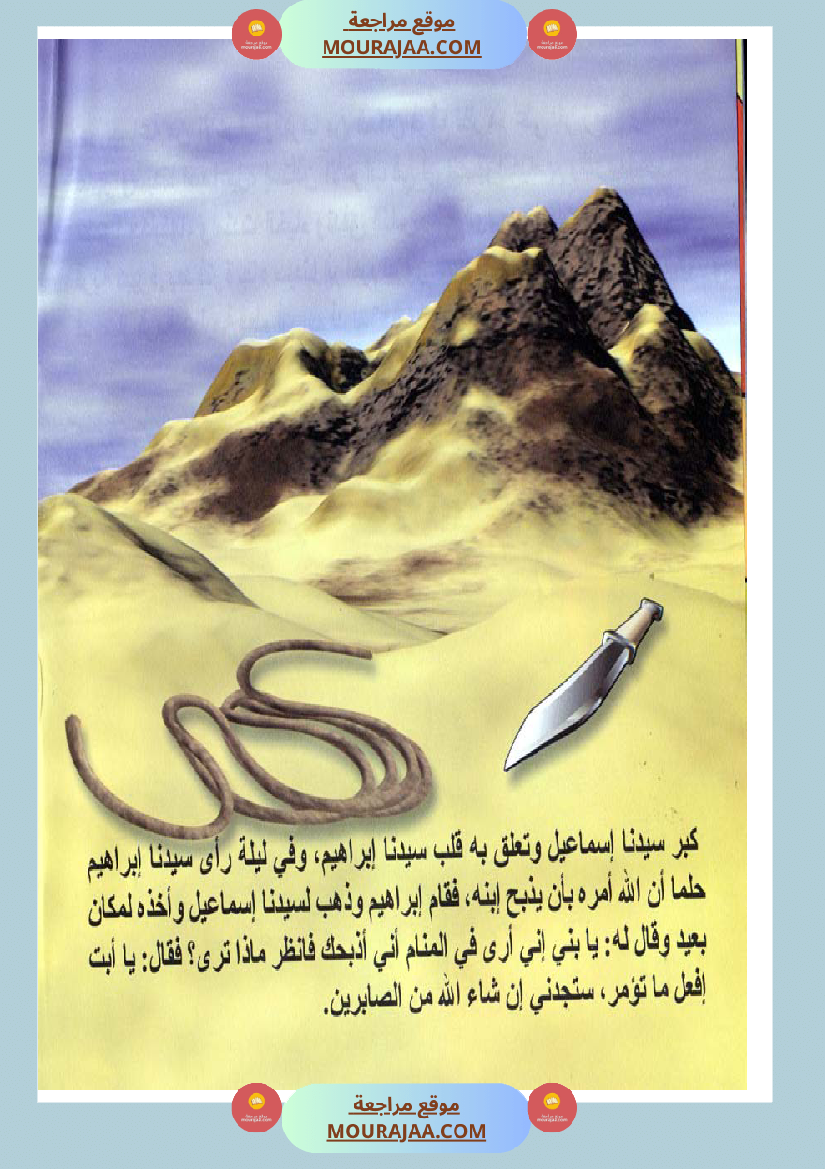 موقع مراجعة
MOURAJAA.COM

كبر سيدنا إسماعيل وتعلق به قلب سيدنا إبراهيم، وفي ليلة رأى سيدنا إبراهيم حلما أن الله أمره بأن يذبح إبنه، فقام إبراهيم وذهب لسيدنا إسماعيل وأخذه لمكان بعيد وقال له: يا بني إني أرى في المنام أني أذبحك فانظر ماذا ترى؟ فقال: يا أبت إفعل ما تؤمر، ستجدني إن شاء الله من الصابرين.

موقع مراجعة
MOURAJAA.COM